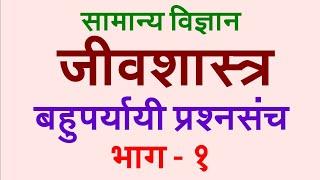 सामान्य विज्ञान

जीवशास्त्र

बहुपर्यायी प्रश्नसंच

भाग - १